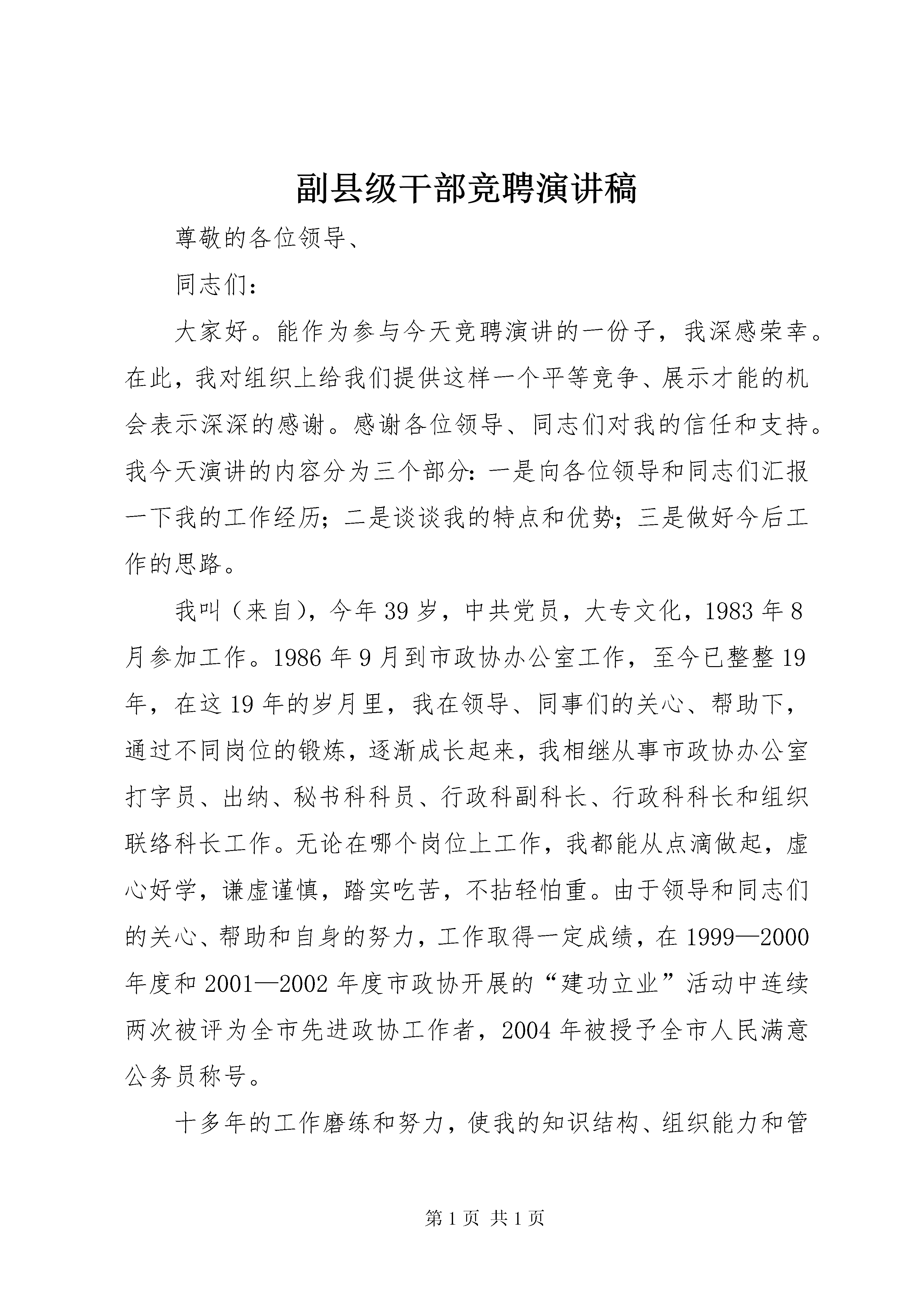 副县级干部竞聘演讲稿

尊敬的各位领导、

同志们:

大家好。能作为参与今天竞聘演讲的一份子，我深感荣幸。在此，我对组织上给我们提供这样一个平等竞争、展示才能的机会表示深深的感谢。感谢各位领导、同志们对我的信任和支持。我今天演讲的内容分为三个部分:一是向各位领导和同志们汇报一下我的工作经历;二是谈谈我的特点和优势;三是做好今后工作的思路。

我叫（来自），今年39岁，中共党员，大专文化，1983年8月参加工作。1986年9月到市政协办公室工作，至今已整整19年，在这19年的岁月里，我在领导、同事们的关心、帮助下，通过不同岗位的锻炼，逐渐成长起来，我相继从事市政协办公室打字员、出纳、秘书科科员、行政科副科长、行政科科长和组织联络科长工作。无论在哪个岗位上工作，我都能从点滴做起，虚心好学，谦虚谨慎，踏实吃苦，不拈轻怕重。由于领导和同志们的关心、帮助和自身的努力，工作取得一定成绩，在1999—2000年度和2001—2002年度市政协开展的“建功立业”活动中连续两次被评为全市先进政协工作者，2004年被授予全市人民满意公务员称号。

十多年的工作磨练和努力，使我的知识结构、组织能力和管

第1页 共1页